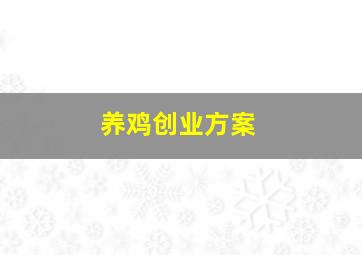 养鸡创业方案